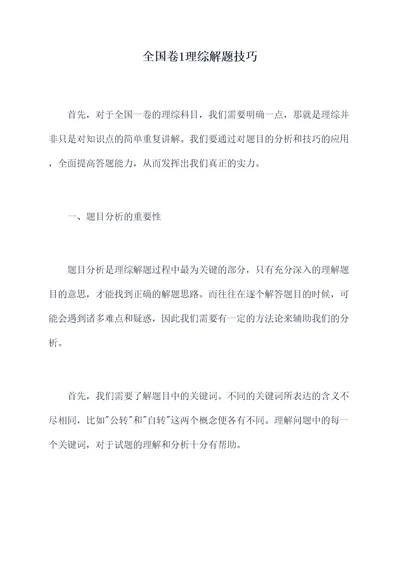 全国卷1理综解题技巧

首先，对于全国一卷的理综科目，我们需要明确一点，那就是理综并非只是对知识点的简单重复讲解。我们要通过对题目的分析和技巧的应用，全面提高答题能力，从而发挥出我们真正的实力。

一、题目分析的重要性

题目分析是理综解题过程中最为关键的部分，只有充分深入的理解题目的意思，才能找到正确的解题思路。而往往在逐个解答题目的时候，可能会遇到诸多难点和疑惑，因此我们需要有一定的方法论来辅助我们的分析。

首先，我们需要了解题目中的关键词。不同的关键词所表达的含义不尽相同，比如"公转"和"自转"这两个概念便各有不同。理解问题中的每一个关键词，对于试题的理解和分析十分有帮助。